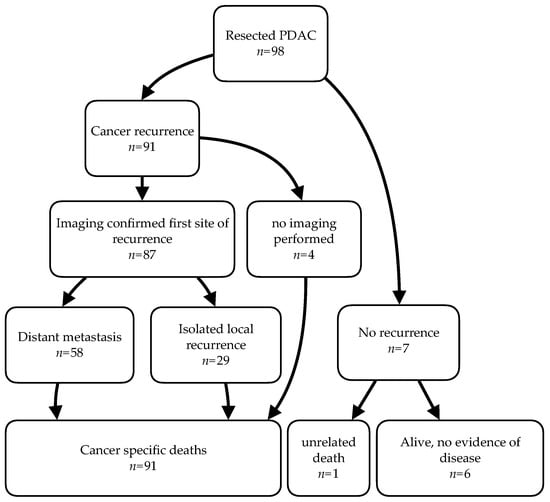 Resected PDAC
$n$=98

Cancer recurrence
$n$=91

Imaging confirmed first site of recurrence
$n$=87

no imaging performed
$n$=4

Distant metastasis
$n$=58

Isolated local recurrence
$n$=29

No recurrence
$n$=7

Cancer specific deaths
$n$=91

unrelated death
$n$=1

Alive, no evidence of disease
$n$=6